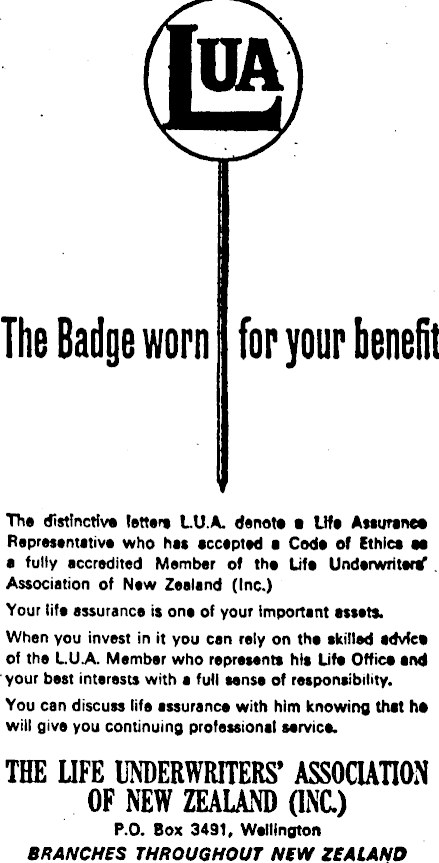 LUA

The Badge worn for your benefit

The distinctive letters L.U.A. denote a Life Assurance Representative who has accepted a Code of Ethics as a fully accredited Member of the Life Underwriters' Association of New Zealand (Inc.)

Your life assurance is one of your important assets.

When you invest in it you can rely on the skilled advice of the L.U.A. Member who represents his Life Office and your best interests with a full sense of responsibility.

You can discuss life assurance with him knowing that he will give you continuing professional service.

THE LIFE UNDERWRITERS' ASSOCIATION OF NEW ZEALAND (INC.)

P.O. Box 3491, Wellington

BRANCHES THROUGHOUT NEW ZEALAND